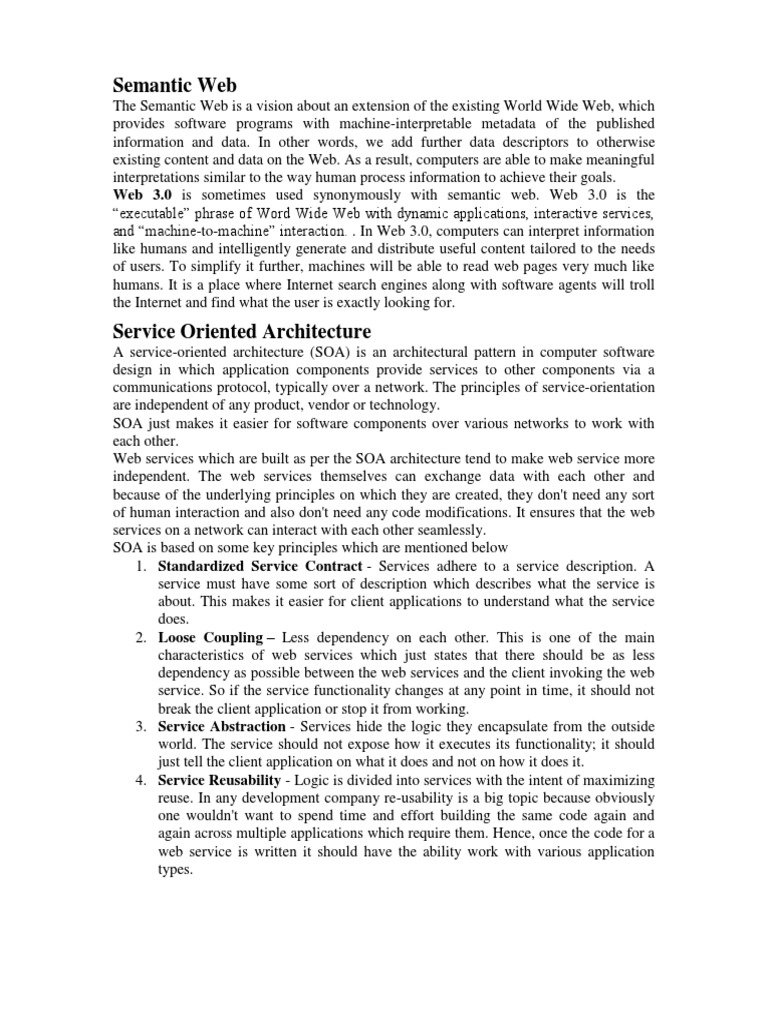 Semantic Web

The Semantic Web is a vision about an extension of the existing World Wide Web, which provides software programs with machine-interpretable metadata of the published information and data. In other words, we add further data descriptors to otherwise existing content and data on the Web. As a result, computers are able to make meaningful interpretations similar to the way human process information to achieve their goals.

Web 3.0 is sometimes used synonymously with semantic web. Web 3.0 is the "executable" phrase of Word Wide Web with dynamic applications, interactive services, and "machine-to-machine" interaction. . In Web 3.0, computers can interpret information like humans and intelligently generate and distribute useful content tailored to the needs of users. To simplify it further, machines will be able to read web pages very much like humans. It is a place where Internet search engines along with software agents will troll the Internet and find what the user is exactly looking for.

Service Oriented Architecture

A service-oriented architecture (SOA) is an architectural pattern in computer software design in which application components provide services to other components via a communications protocol, typically over a network. The principles of service-orientation are independent of any product, vendor or technology.

SOA just makes it easier for software components over various networks to work with each other.

Web services which are built as per the SOA architecture tend to make web service more independent. The web services themselves can exchange data with each other and because of the underlying principles on which they are created, they don't need any sort of human interaction and also don't need any code modifications. It ensures that the web services on a network can interact with each other seamlessly.

SOA is based on some key principles which are mentioned below

1. Standardized Service Contract - Services adhere to a service description. A service must have some sort of description which describes what the service is about. This makes it easier for client applications to understand what the service does.
2. Loose Coupling – Less dependency on each other. This is one of the main characteristics of web services which just states that there should be as less dependency as possible between the web services and the client invoking the web service. So if the service functionality changes at any point in time, it should not break the client application or stop it from working.
3. Service Abstraction - Services hide the logic they encapsulate from the outside world. The service should not expose how it executes its functionality; it should just tell the client application on what it does and not on how it does it.
4. Service Reusability - Logic is divided into services with the intent of maximizing reuse. In any development company re-usability is a big topic because obviously one wouldn't want to spend time and effort building the same code again and again across multiple applications which require them. Hence, once the code for a web service is written it should have the ability work with various application types.